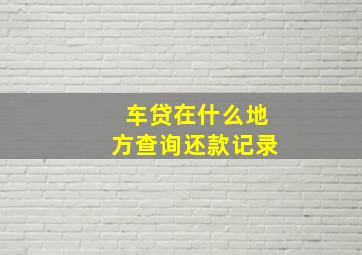 车贷在什么地方查询还款记录